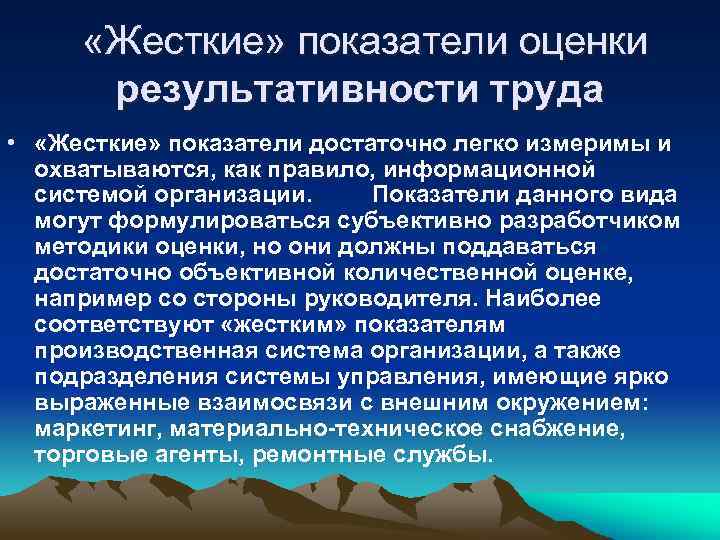 «Жесткие» показатели оценки результативности труда

• «Жесткие» показатели достаточно легко измеримы и охватываются, как правило, информационной системой организации. Показатели данного вида могут формулироваться субъективно разработчиком методики оценки, но они должны поддаваться достаточно объективной количественной оценке, например со стороны руководителя. Наиболее соответствуют «жестким» показателям производственная система организации, а также подразделения системы управления, имеющие ярко выраженные взаимосвязи с внешним окружением: маркетинг, материально-техническое снабжение, торговые агенты, ремонтные службы.